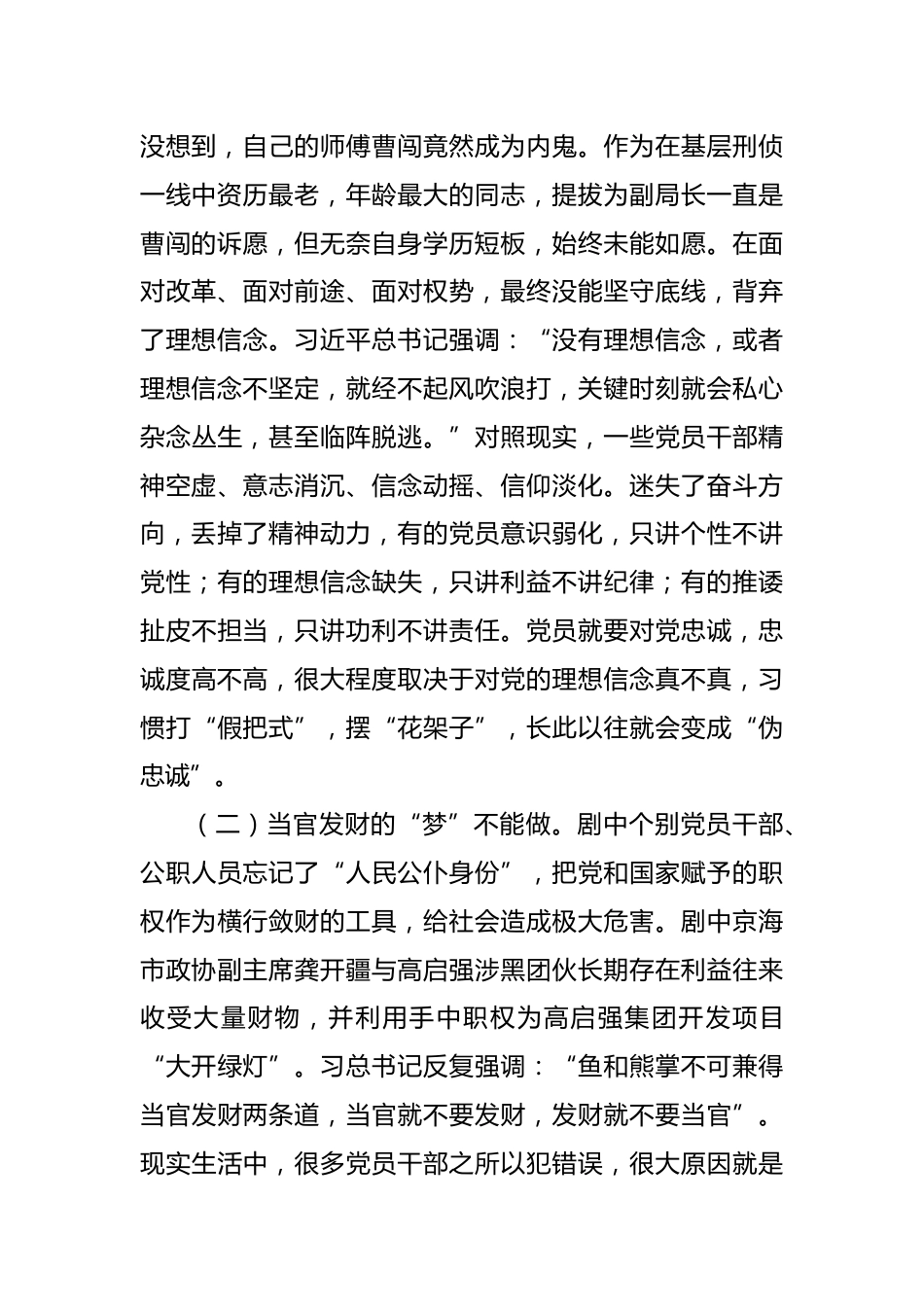 没想到，自己的师傅曹闯竟然成为内鬼。作为在基层刑侦一线中资历最老，年龄最大的同志，提拔为副局长一直是曹闯的诉愿，但无奈自身学历短板，始终未能如愿。在面对改革、面对前途、面对权势，最终没能坚守底线，背弃了理想信念。习近平总书记强调：“没有理想信念，或者理想信念不坚定，就经不起风吹浪打，关键时刻就会私心杂念丛生，甚至临阵脱逃。”对照现实，一些党员干部精神空虚、意志消沉、信念动摇、信仰淡化。迷失了奋斗方向，丢掉了精神动力，有的党员意识弱化，只讲个性不讲党性；有的理想信念缺失，只讲利益不讲纪律；有的推诿扯皮不担当，只讲功利不讲责任。党员就要对党忠诚，忠诚度高不高，很大程度取决于对党的理想信念真不真，习惯打“假把式”，摆“花架子”，长此以往就会变成“伪忠诚”。

（二）当官发财的“梦”不能做。剧中个别党员干部、公职人员忘记了“人民公仆身份”，把党和国家赋予的职权作为横行敛财的工具，给社会造成极大危害。剧中京海市政协副主席龚开疆与高启强涉黑团伙长期存在利益往来收受大量财物，并利用手中职权为高启强集团开发项目“大开绿灯”。习总书记反复强调：“鱼和熊掌不可兼得当官发财两条道，当官就不要发财，发财就不要当官”。现实生活中，很多党员干部之所以犯错误，很大原因就是